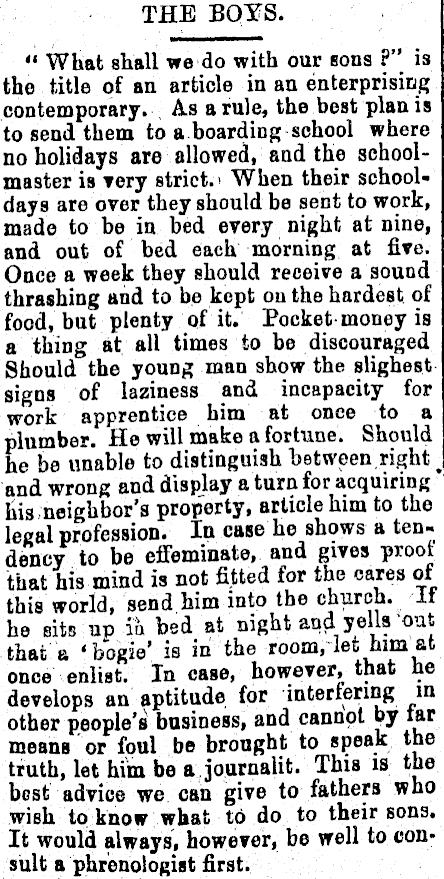 THE BOYS.

" What shall we do with our sons ?" is the title of an article in an enterprising contemporary. As a rule, the best plan is to send them to a boarding school where no holidays are allowed, and the schoolmaster is very strict. When their schooldays are over they should be sent to work, made to be in bed every night at nine, and out of bed each morning at five. Once a week they should receive a sound thrashing and to be kept on the hardest of food, but plenty of it. Pocket-money is a thing at all times to be discouraged Should the young man show the slighest signs of laziness and incapacity for work apprentice him at once to a plumber. He will make a fortune. Should he be unable to distinguish between right and wrong and display a turn for acquiring his neighbor's property, article him to the legal profession. In case he shows a tendency to be effeminate, and gives proof that his mind is not fitted for the cares of this world, send him into the church. If he sits up in bed at night and yells out that a 'bogie' is in the room, let him at once enlist. In case, however, that he develops an aptitude for interfering in other people's business, and cannot by far means or foul be brought to speak the truth, let him be a journalit. This is the best advice we can give to fathers who wish to know what to do to their sons. It would always, however, be well to consult a phrenologist first.